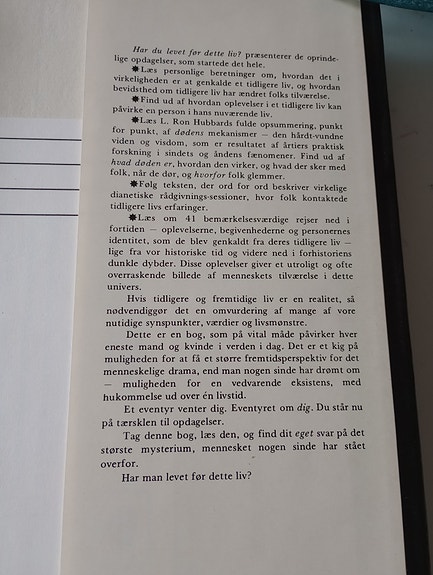 Har du levet før dette liv? præsenterer de oprindelige opdagelser, som startede det hele.

✸Læs personlige beretninger om, hvordan det i virkeligheden er at genkalde et tidligere liv, og hvordan bevidsthed om tidligere liv har ændret folks tilværelse.

✸Find ud af hvordan oplevelser i et tidligere liv kan påvirke en person i hans nuværende liv.

✸Læs L. Ron Hubbards fulde opsummering, punkt for punkt, af dødens mekanismer — den hårdt-vundne viden og visdom, som er resultatet af årtiers praktisk forskning i sindets og åndens fænomener. Find ud af hvad døden er, hvordan den virker, og hvad der sker med folk, når de dør, og hvorfor folk glemmer.

✸Følg teksten, der ord for ord beskriver virkelige dianetiske rådgivnings-sessioner, hvor folk kontaktede tidligere livs erfaringer.

✸Læs om 41 bemærkelsesværdige rejser ned i fortiden — oplevelserne, begivenhederne og personernes identitet, som de blev genkaldt fra deres tidligere liv — lige fra vor historiske tid og videre ned i forhistoriens dunkle dybder. Disse oplevelser giver et utroligt og ofte overraskende billede af menneskets tilværelse i dette univers.

Hvis tidligere og fremtidige liv er en realitet, så nødvendiggør det en omvurdering af mange af vore nutidige synspunkter, værdier og livsmønstre.

Dette er en bog, som på vital måde påvirker hver eneste mand og kvinde i verden i dag. Det er et kig på muligheden for at få et større fremtidsperspektiv for det menneskelige drama, end man nogen sinde har drømt om — muligheden for en vedvarende eksistens, med hukommelse ud over én livstid.

Et eventyr venter dig. Eventyret om dig. Du står nu på tærsklen til opdagelser.

Tag denne bog, læs den, og find dit eget svar på det største mysterium, mennesket nogen sinde har stået overfor.

Har man levet før dette liv?